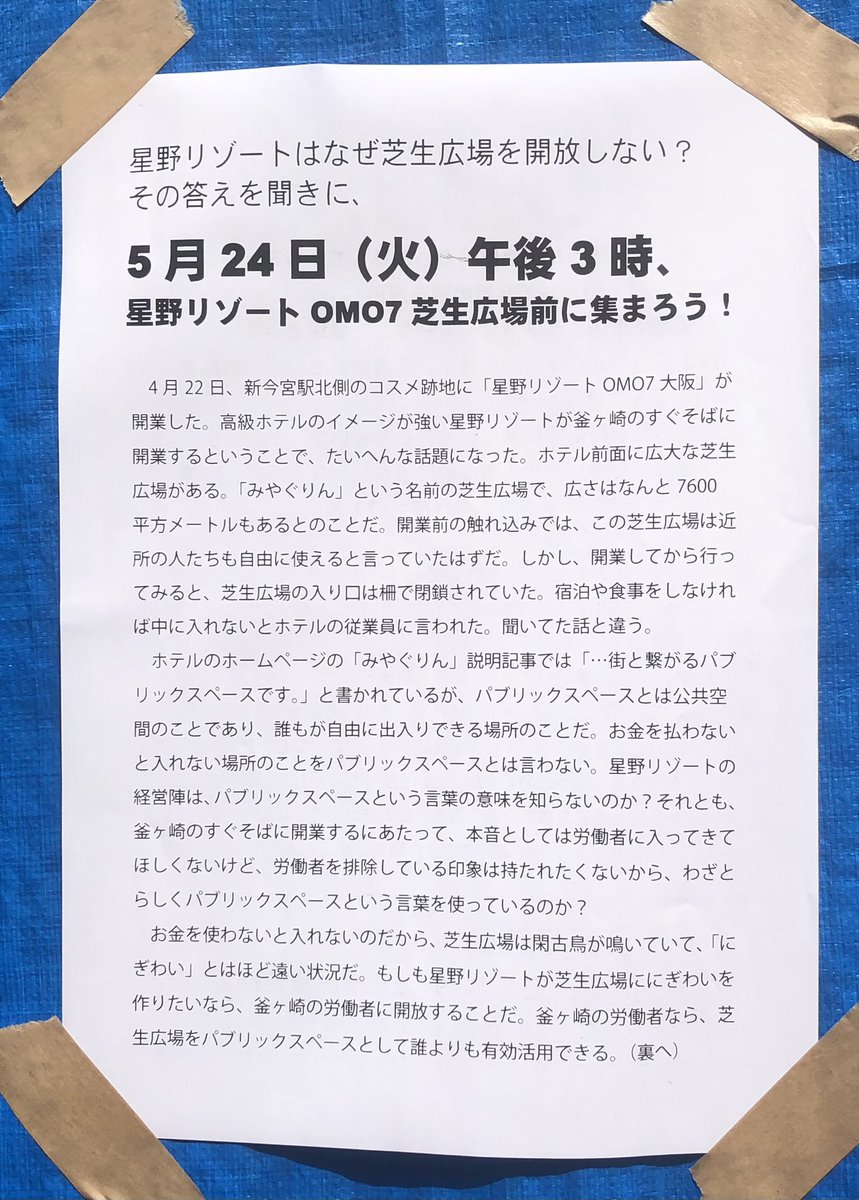 星野リゾートはなぜ芝生広場を開放しない？
その答えを聞きに、

5月24日（火）午後3時、
星野リゾートOMO7芝生広場前に集まろう！

4月22日、新今宮駅北側のコスメ跡地に「星野リゾートOMO7大阪」が開業した。高級ホテルのイメージが強い星野リゾートが釜ヶ崎のすぐそばに開業するということで、たいへんな話題になった。ホテル前面に広大な芝生広場がある。「みやぐりん」という名前の芝生広場で、広さはなんと7600平方メートルもあるとのことだ。開業前の触れ込みでは、この芝生広場は近所の人たちも自由に使えると言っていたはずだ。しかし、開業してから行ってみると、芝生広場の入り口は柵で閉鎖されていた。宿泊や食事をしなければ中に入れないとホテルの従業員に言われた。聞いてた話と違う。

ホテルのホームページの「みやぐりん」説明記事では「…街と繋がるパブリックスペースです。」と書かれているが、パブリックスペースとは公共空間のことであり、誰もが自由に出入りできる場所のことだ。お金を払わないと入れない場所のことをパブリックスペースとは言わない。星野リゾートの経営陣は、パブリックスペースという言葉の意味を知らないのか？それとも、釜ヶ崎のすぐそばに開業するにあたって、本音としては労働者に入ってきてほしくないけど、労働者を排除している印象は持たれたくないから、わざとらしくパブリックスペースという言葉を使っているのか？

お金を使わないと入れないのだから、芝生広場は閑古鳥が鳴いていて、「にぎわい」とはほど遠い状況だ。もしも星野リゾートが芝生広場ににぎわいを作りたいなら、釜ヶ崎の労働者に開放することだ。釜ヶ崎の労働者なら、芝生広場をパブリックスペースとして誰よりも有効活用できる。（裏へ）